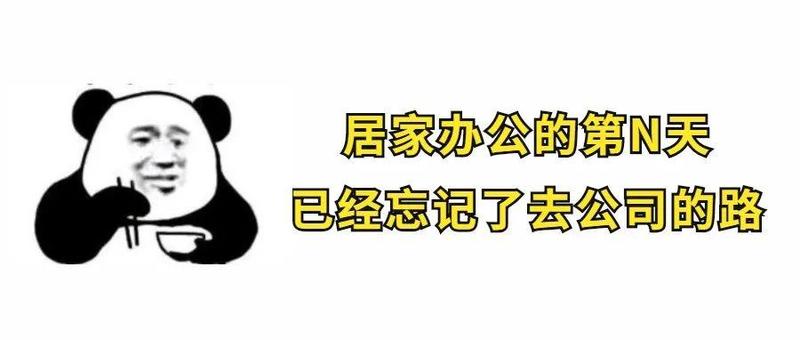 居家办公的第N天
已经忘记了去公司的路